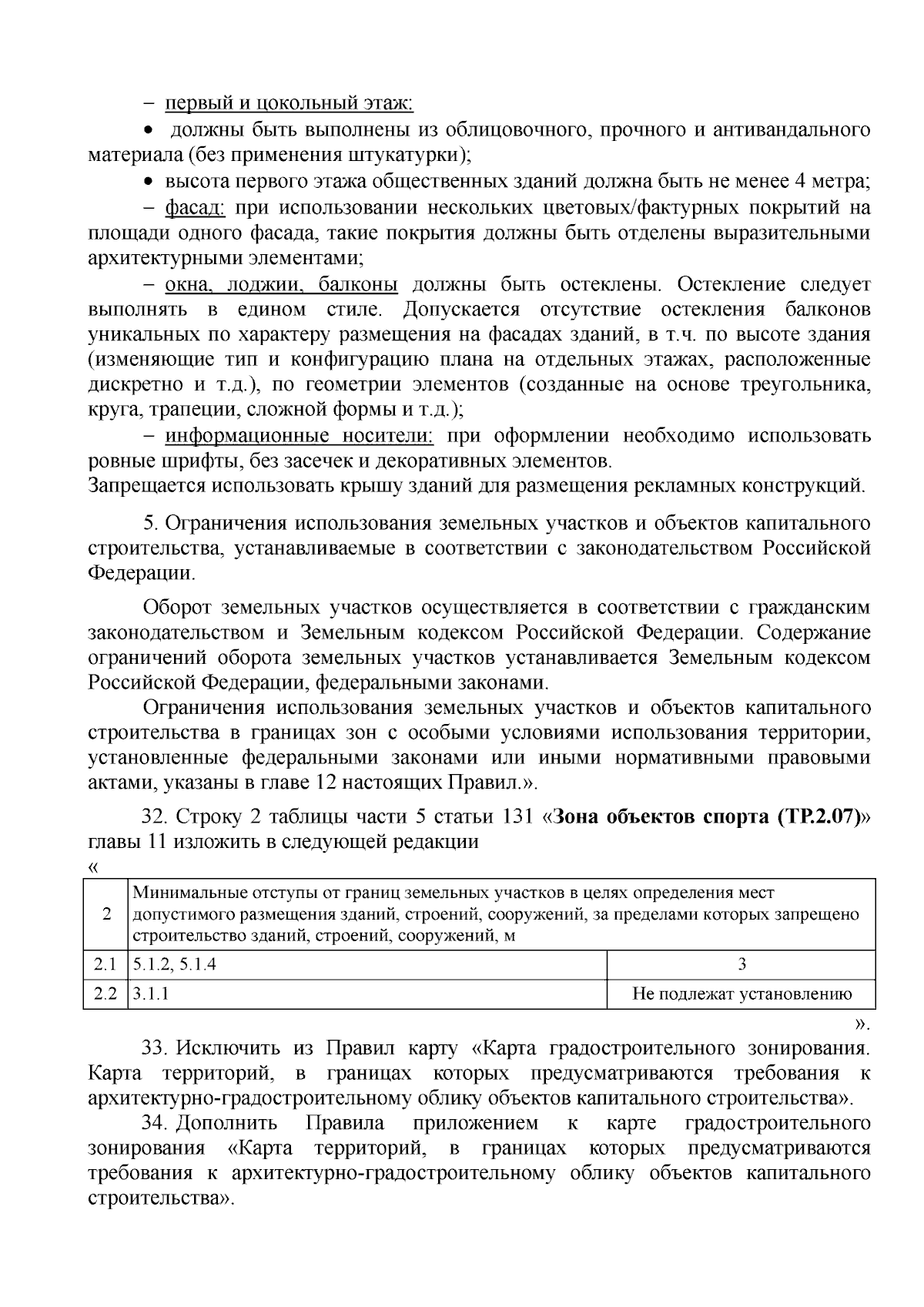 – первый и цокольный этаж:

• должны быть выполнены из облицовочного, прочного и антивандального материала (без применения штукатурки);

• высота первого этажа общественных зданий должна быть не менее 4 метра;

– фасад: при использовании нескольких цветовых/фактурных покрытий на площади одного фасада, такие покрытия должны быть отделены выразительными архитектурными элементами;

– окна, лоджии, балконы должны быть остеклены. Остекление следует выполнять в едином стиле. Допускается отсутствие остекления балконов уникальных по характеру размещения на фасадах зданий, в т.ч. по высоте здания (изменяющие тип и конфигурацию плана на отдельных этажах, расположенные дискретно и т.д.), по геометрии элементов (созданные на основе треугольника, круга, трапеции, сложной формы и т.д.);

– информационные носители: при оформлении необходимо использовать ровные шрифты, без засечек и декоративных элементов.

Запрещается использовать крышу зданий для размещения рекламных конструкций.

5. Ограничения использования земельных участков и объектов капитального строительства, устанавливаемые в соответствии с законодательством Российской Федерации.

Оборот земельных участков осуществляется в соответствии с гражданским законодательством и Земельным кодексом Российской Федерации. Содержание ограничений оборота земельных участков устанавливается Земельным кодексом Российской Федерации, федеральными законами.

Ограничения использования земельных участков и объектов капитального строительства в границах зон с особыми условиями использования территории, установленные федеральными законами или иными нормативными правовыми актами, указаны в главе 12 настоящих Правил.».

32. Строку 2 таблицы части 5 статьи 131 «Зона объектов спорта (ТР.2.07)» главы 11 изложить в следующей редакции

«

| 2 | Минимальные отступы от границ земельных участков в целях определения мест допустимого размещения зданий, строений, сооружений, за пределами которых запрещено строительство зданий, строений, сооружений, м | |
|---|---|---|
| 2.1 | 5.1.2, 5.1.4 | 3 |
| 2.2 | 3.1.1 | Не подлежат установлению |

».

33. Исключить из Правил карту «Карта градостроительного зонирования. Карта территорий, в границах которых предусматриваются требования к архитектурно-градостроительному облику объектов капитального строительства».

34. Дополнить Правила приложением к карте градостроительного зонирования «Карта территорий, в границах которых предусматриваются требования к архитектурно-градостроительному облику объектов капитального строительства».